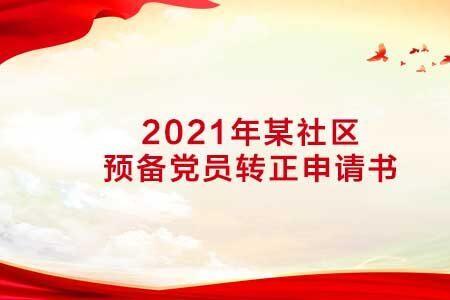 2021年某社区
预备党员转正申请书